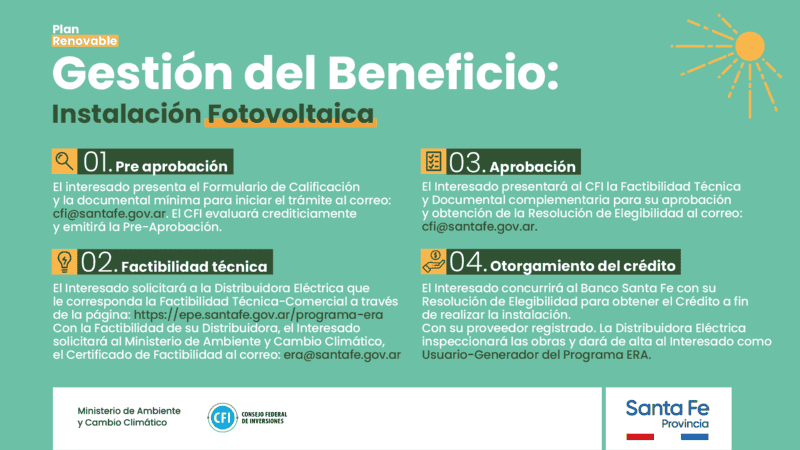 Plan
Renovable

Gestión del Beneficio:

Instalación Fotovoltaica

01. Pre aprobación

El interesado presenta el Formulario de Calificación y la documental mínima para iniciar el trámite al correo: cfi@santafe.gov.ar. El CFI evaluará crediticiamente y emitirá la Pre-Aprobación.

02. Factibilidad técnica

El Interesado solicitará a la Distribuidora Eléctrica que le corresponda la Factibilidad Técnica-Comercial a través de la página: https://epe.santafe.gov.ar/programa-era Con la Factibilidad de su Distribuidora, el Interesado solicitará al Ministerio de Ambiente y Cambio Climático, el Certificado de Factibilidad al correo: era@santafe.gov.ar

03. Aprobación

El Interesado presentará al CFI la Factibilidad Técnica y Documental complementaria para su aprobación y obtención de la Resolución de Elegibilidad al correo: cfi@santafe.gov.ar.

04. Otorgamiento del crédito

El Interesado concurrirá al Banco Santa Fe con su Resolución de Elegibilidad para obtener el Crédito a fin de realizar la instalación.
Con su proveedor registrado. La Distribuidora Eléctrica inspeccionará las obras y dará de alta al Interesado como Usuario-Generador del Programa ERA.

Ministerio de Ambiente
y Cambio Climático

CFI
CONSEJO FEDERAL
DE INVERSIONES

Santa Fe
Provincia